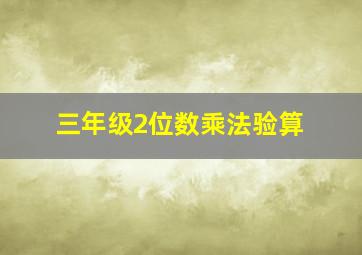 三年级2位数乘法验算